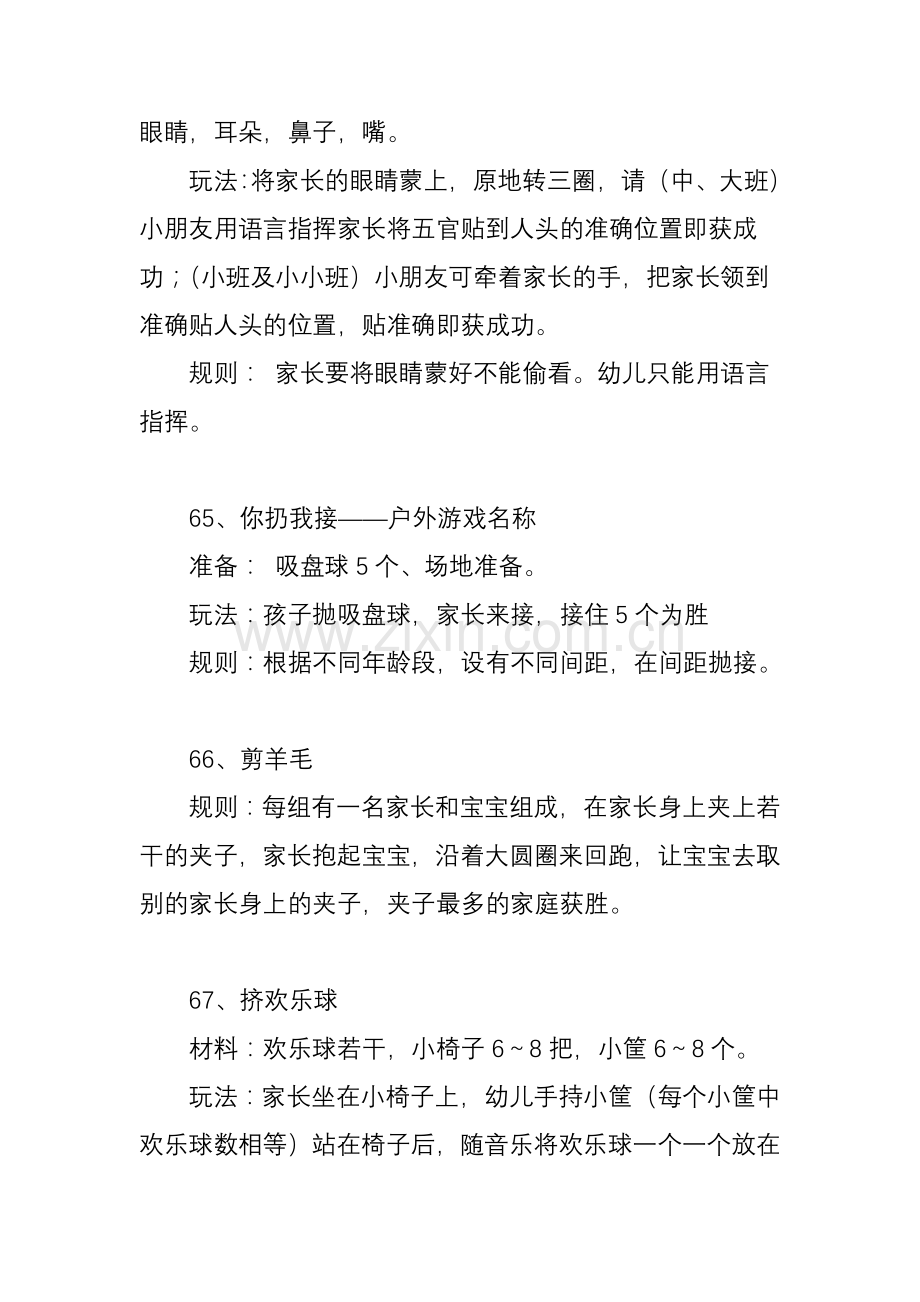 眼睛，耳朵，鼻子，嘴。

玩法：将家长的眼睛蒙上，原地转三圈，请（中、大班）小朋友用语言指挥家长将五官贴到人头的准确位置即获成功；（小班及小小班）小朋友可牵着家长的手，把家长领到准确贴人头的位置，贴准确即获成功。

规则：家长要将眼睛蒙好不能偷看。幼儿只能用语言指挥。

65、你扔我接——户外游戏名称

准备：吸盘球5个、场地准备。

玩法：孩子抛吸盘球，家长来接，接住5个为胜

规则：根据不同年龄段，设有不同间距，在间距抛接。

66、剪羊毛

规则：每组有一名家长和宝宝组成，在家长身上夹上若干的夹子，家长抱起宝宝，沿着大圆圈来回跑，让宝宝去取别的家长身上的夹子，夹子最多的家庭获胜。

67、挤欢乐球

材料：欢乐球若干，小椅子6～8把，小筐6～8个。

玩法：家长坐在小椅子上，幼儿手持小筐（每个小筐中欢乐球数相等）站在椅子后，随音乐将欢乐球一个一个放在

www.zixin.com.cn